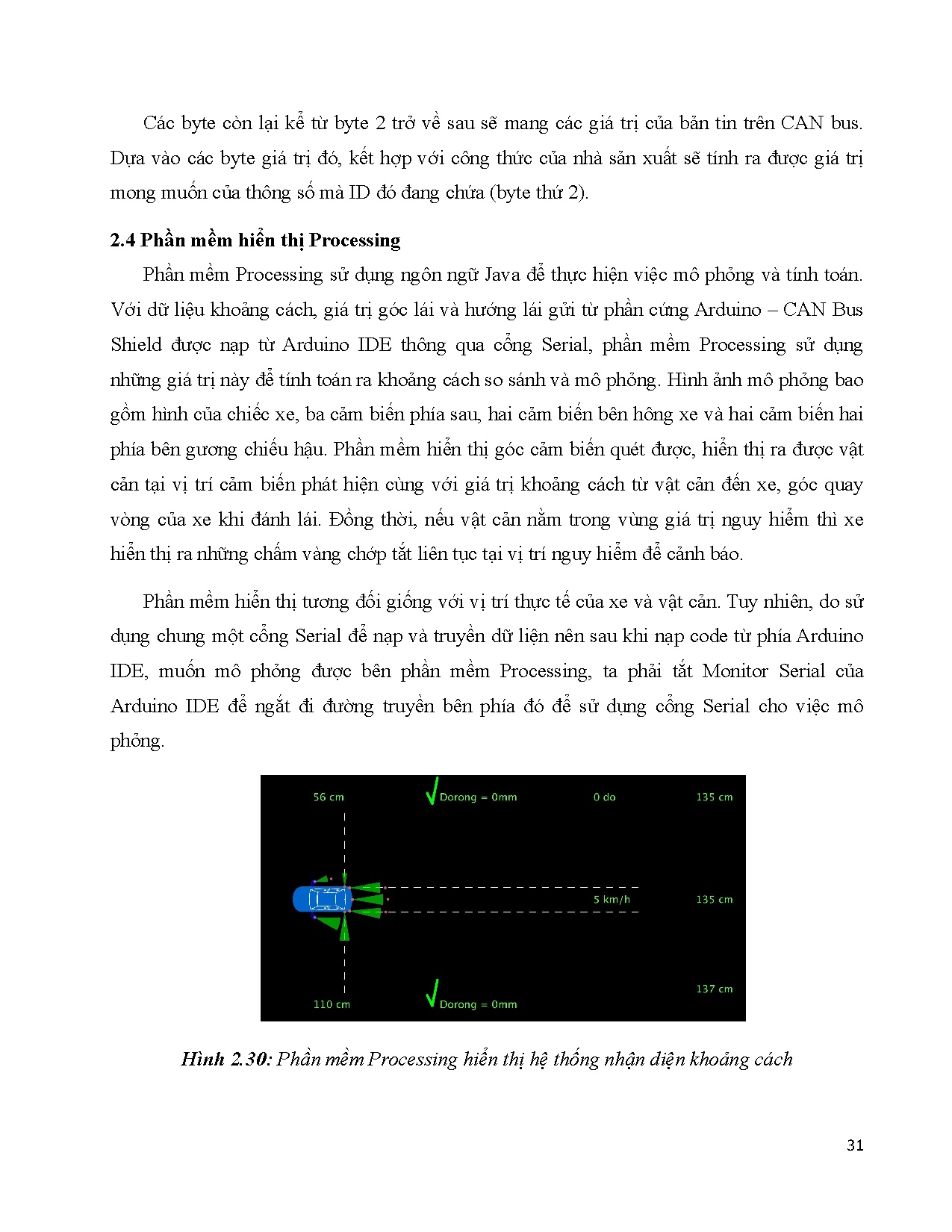 Các byte còn lại kể từ byte 2 trở về sau sẽ mang các giá trị của bản tin trên CAN bus. Dựa vào các byte giá trị đó, kết hợp với công thức của nhà sản xuất sẽ tính ra được giá trị mong muốn của thông số mà ID đó đang chứa (byte thứ 2).

2.4 Phần mềm hiển thị Processing

Phần mềm Processing sử dụng ngôn ngữ Java để thực hiện việc mô phỏng và tính toán. Với dữ liệu khoảng cách, giá trị góc lái và hướng lái gửi từ phần cứng Arduino – CAN Bus Shield được nạp từ Arduino IDE thông qua cổng Serial, phần mềm Processing sử dụng những giá trị này để tính toán ra khoảng cách so sánh và mô phỏng. Hình ảnh mô phỏng bao gồm hình của chiếc xe, ba cảm biến phía sau, hai cảm biến bên hông xe và hai cảm biến hai phía bên gương chiếu hậu. Phần mềm hiển thị góc cảm biến quét được, hiển thị ra được vật cản tại vị trí cảm biến phát hiện cùng với giá trị khoảng cách từ vật cản đến xe, góc quay vòng của xe khi đánh lái. Đồng thời, nếu vật cản nằm trong vùng giá trị nguy hiểm thì xe hiển thị ra những chấm vàng chớp tắt liên tục tại vị trí nguy hiểm để cảnh báo.

Phần mềm hiển thị tương đối giống với vị trí thực tế của xe và vật cản. Tuy nhiên, do sử dụng chung một cổng Serial để nạp và truyền dữ liện nên sau khi nạp code từ phía Arduino IDE, muốn mô phỏng được bên phần mềm Processing, ta phải tắt Monitor Serial của Arduino IDE để ngắt đi đường truyền bên phía đó để sử dụng cổng Serial cho việc mô phỏng.

56 cm
Dorong = 0mm
0 do
135 cm
5 km/h
135 cm
137 cm
110 cm
Dorong = 0mm

Hình 2.30: Phần mềm Processing hiển thị hệ thống nhận diện khoảng cách

31